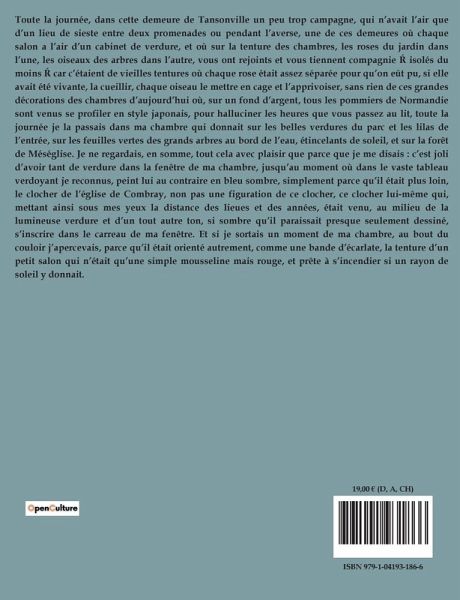 Toute la journée, dans cette demeure de Tansonville un peu trop campagne, qui n'avait l'air que d'un lieu de sieste entre deux promenades ou pendant l'averse, une de ces demeures où chaque salon a l'air d'un cabinet de verdure, et où sur la tenture des chambres, les roses du jardin dans l'une, les oiseaux des arbres dans l'autre, vous ont rejoints et vous tiennent compagnie Ŕ isolés du moins Ŕ car c'étaient de vieilles tentures où chaque rose était assez séparée pour qu'on eût pu, si elle avait été vivante, la cueillir, chaque oiseau le mettre en cage et l'apprivoiser, sans rien de ces grandes décorations des chambres d'aujourd'hui où, sur un fond d'argent, tous les pommiers de Normandie sont venus se profiler en style japonais, pour halluciner les heures que vous passez au lit, toute la journée je la passais dans ma chambre qui donnait sur les belles verdures du parc et les lilas de l'entrée, sur les feuilles vertes des grands arbres au bord de l'eau, étincelants de soleil, et sur la forêt de Méséglise. Je ne regardais, en somme, tout cela avec plaisir que parce que je me disais : c'est joli d'avoir tant de verdure dans la fenêtre de ma chambre, jusqu'au moment où dans le vaste tableau verdoyant je reconnus, peint lui au contraire en bleu sombre, simplement parce qu'il était plus loin, le clocher de l'église de Combray, non pas une figuration de ce clocher, ce clocher lui-même qui, mettant ainsi sous mes yeux la distance des lieues et des années, était venu, au milieu de la lumineuse verdure et d'un tout autre ton, si sombre qu'il paraissait presque seulement dessiné, s'inscrire dans le carreau de ma fenêtre. Et si je sortais un moment de ma chambre, au bout du couloir j'apercevais, parce qu'il était orienté autrement, comme une bande d'écarlate, la tenture d'un petit salon qui n'était qu'une simple mousseline mais rouge, et prête à s'incendier si un rayon de soleil y donnait.

OpenCulture

19,00 € (D, A, CH)

ISBN 979-1-04193-186-6